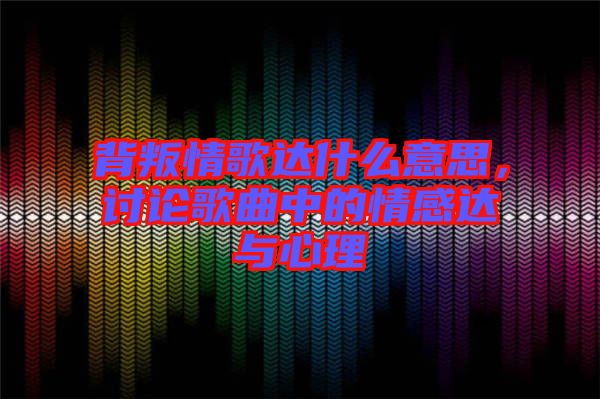 背叛情歌达什么意思，讨论歌曲中的情感达与心理